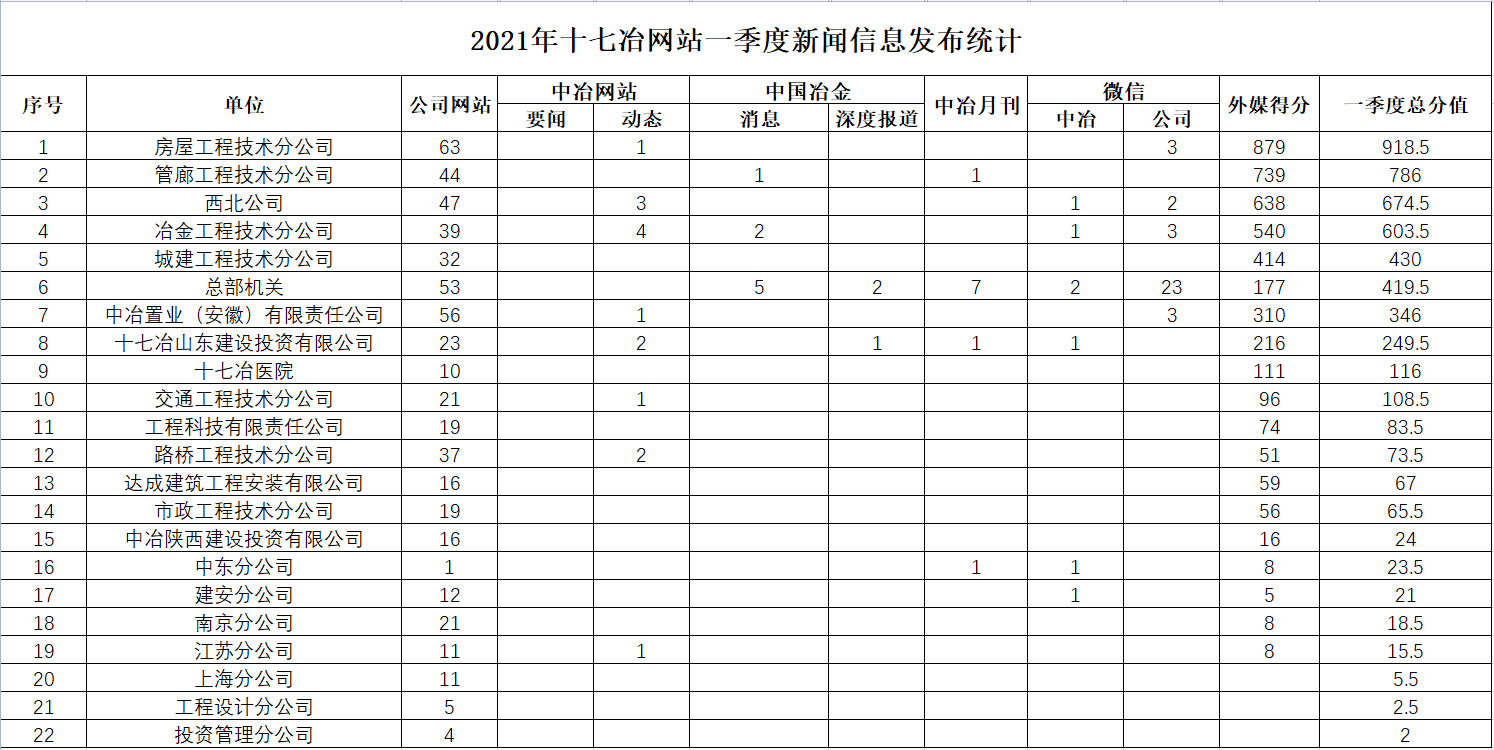 2021年十七冶网站一季度新闻信息发布统计

| 序号 | 单位 | 公司网站 | 中冶网站 要闻 | 中冶网站 动态 | 中国冶金 消息 | 中国冶金 深度报道 | 中冶月刊 | 微信 中冶 | 微信 公司 | 外媒得分 | 一季度总分值 |
|---|---|---|---|---|---|---|---|---|---|---|---|
| 1 | 房屋工程技术分公司 | 63 | | 1 | | | | | 3 | 879 | 918.5 |
| 2 | 管廊工程技术分公司 | 44 | | | 1 | | 1 | | | 739 | 786 |
| 3 | 西北公司 | 47 | | 3 | | | | 1 | 2 | 638 | 674.5 |
| 4 | 冶金工程技术分公司 | 39 | | 4 | 2 | | | 1 | 3 | 540 | 603.5 |
| 5 | 城建工程技术分公司 | 32 | | | | | | | | 414 | 430 |
| 6 | 总部机关 | 53 | | | 5 | 2 | 7 | 2 | 23 | 177 | 419.5 |
| 7 | 中冶置业（安徽）有限责任公司 | 56 | | 1 | | | | | 3 | 310 | 346 |
| 8 | 十七冶山东建设投资有限公司 | 23 | | 2 | | 1 | 1 | 1 | | 216 | 249.5 |
| 9 | 十七冶医院 | 10 | | | | | | | | 111 | 116 |
| 10 | 交通工程技术分公司 | 21 | | 1 | | | | | | 96 | 108.5 |
| 11 | 工程科技有限责任公司 | 19 | | | | | | | | 74 | 83.5 |
| 12 | 路桥工程技术分公司 | 37 | | 2 | | | | | | 51 | 73.5 |
| 13 | 达成建筑工程安装有限公司 | 16 | | | | | | | | 59 | 67 |
| 14 | 市政工程技术分公司 | 19 | | | | | | | | 56 | 65.5 |
| 15 | 中冶陕西建设投资有限公司 | 16 | | | | | | | | 16 | 24 |
| 16 | 中东分公司 | 1 | | | | | 1 | 1 | | 8 | 23.5 |
| 17 | 建安分公司 | 12 | | | | | | 1 | | 5 | 21 |
| 18 | 南京分公司 | 21 | | | | | | | | 8 | 18.5 |
| 19 | 江苏分公司 | 11 | | 1 | | | | | | 8 | 15.5 |
| 20 | 上海分公司 | 11 | | | | | | | | | 5.5 |
| 21 | 工程设计分公司 | 5 | | | | | | | | | 2.5 |
| 22 | 投资管理分公司 | 4 | | | | | | | | | 2 |